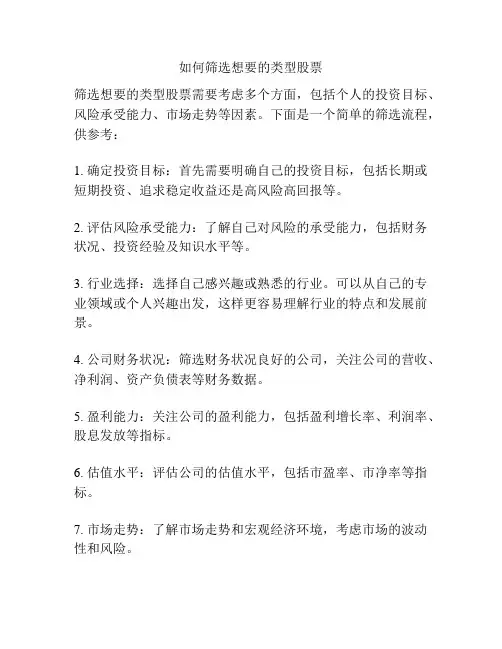 如何筛选想要的类型股票

筛选想要的类型股票需要考虑多个方面，包括个人的投资目标、风险承受能力、市场走势等因素。下面是一个简单的筛选流程，供参考：

1. 确定投资目标：首先需要明确自己的投资目标，包括长期或短期投资、追求稳定收益还是高风险高回报等。

2. 评估风险承受能力：了解自己对风险的承受能力，包括财务状况、投资经验及知识水平等。

3. 行业选择：选择自己感兴趣或熟悉的行业。可以从自己的专业领域或个人兴趣出发，这样更容易理解行业的特点和发展前景。

4. 公司财务状况：筛选财务状况良好的公司，关注公司的营收、净利润、资产负债表等财务数据。

5. 盈利能力：关注公司的盈利能力，包括盈利增长率、利润率、股息发放等指标。

6. 估值水平：评估公司的估值水平，包括市盈率、市净率等指标。

7. 市场走势：了解市场走势和宏观经济环境，考虑市场的波动性和风险。